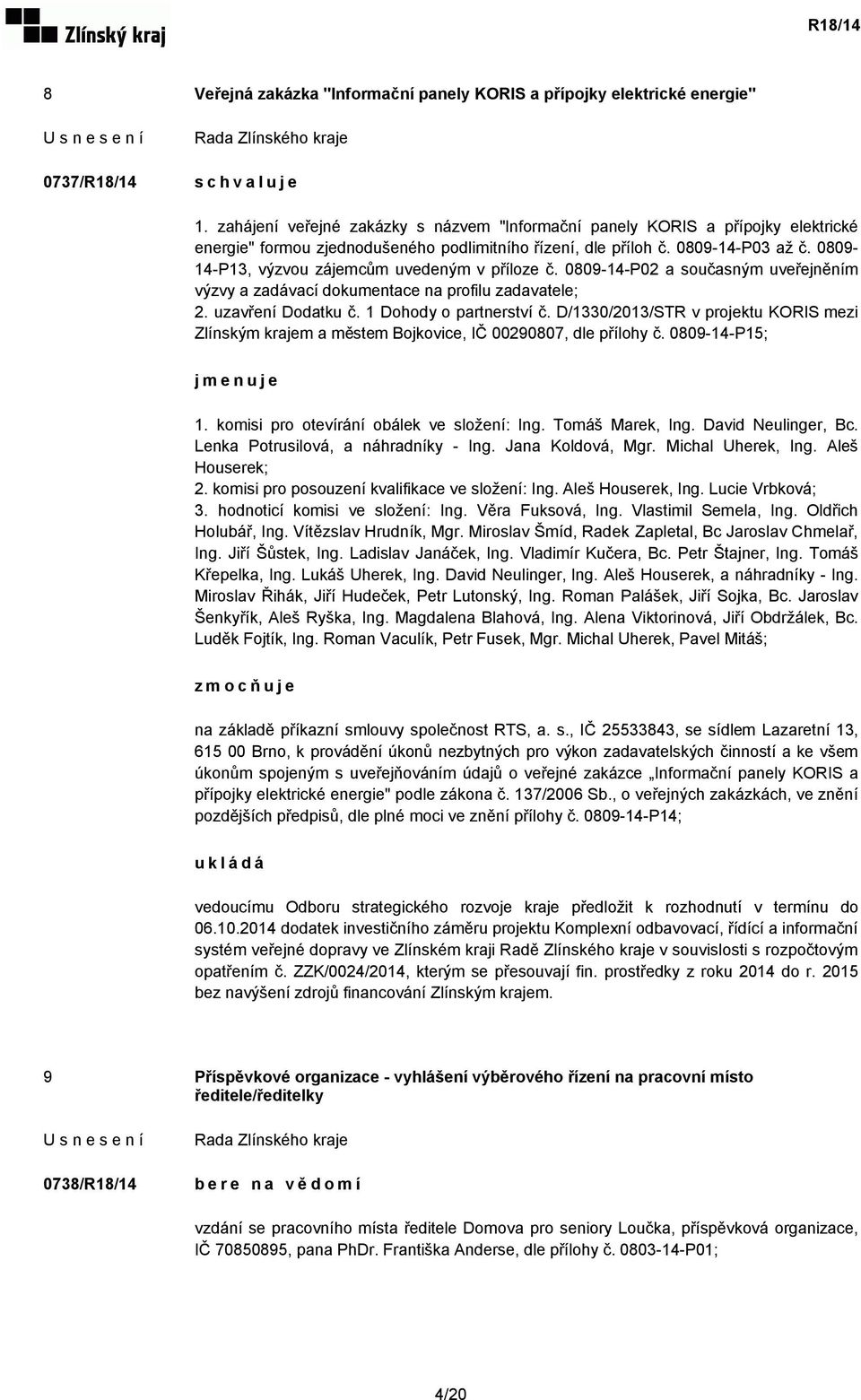 Zlínský kraj

R18/14

8 Veřejná zakázka "Informační panely KORIS a přípojky elektrické energie"

U s n e s e n í Rada Zlínského kraje

0737/R18/14 s c h v a l u j e

1. zahájení veřejné zakázky s názvem "Informační panely KORIS a přípojky elektrické energie" formou zjednodušeného podlimitního řízení, dle příloh č. 0809-14-P03 až č. 0809-14-P13, výzvou zájemcům uvedeným v příloze č. 0809-14-P02 a současným uveřejněním výzvy a zadávací dokumentace na profilu zadavatele;
2. uzavření Dodatku č. 1 Dohody o partnerství č. D/1330/2013/STR v projektu KORIS mezi Zlínským krajem a městem Bojkovice, IČ 00290807, dle přílohy č. 0809-14-P15;

j m e n u j e

1. komisi pro otevírání obálek ve složení: Ing. Tomáš Marek, Ing. David Neulinger, Bc. Lenka Potrusilová, a náhradníky - Ing. Jana Koldová, Mgr. Michal Uherek, Ing. Aleš Houserek;
2. komisi pro posouzení kvalifikace ve složení: Ing. Aleš Houserek, Ing. Lucie Vrbková;
3. hodnoticí komisi ve složení: Ing. Věra Fuksová, Ing. Vlastimil Semela, Ing. Oldřich Holubář, Ing. Vítězslav Hrudník, Mgr. Miroslav Šmíd, Radek Zapletal, Bc Jaroslav Chmelař, Ing. Jiří Šůstek, Ing. Ladislav Janáček, Ing. Vladimír Kučera, Bc. Petr Štajner, Ing. Tomáš Křepelka, Ing. Lukáš Uherek, Ing. David Neulinger, Ing. Aleš Houserek, a náhradníky - Ing. Miroslav Řihák, Jiří Hudeček, Petr Lutonský, Ing. Roman Palášek, Jiří Sojka, Bc. Jaroslav Šenkyřík, Aleš Ryška, Ing. Magdalena Blahová, Ing. Alena Viktorinová, Jiří Obdržálek, Bc. Luděk Fojtík, Ing. Roman Vaculík, Petr Fusek, Mgr. Michal Uherek, Pavel Mitáš;

z m o c ň u j e

na základě příkazní smlouvy společnost RTS, a. s., IČ 25533843, se sídlem Lazaretní 13, 615 00 Brno, k provádění úkonů nezbytných pro výkon zadavatelských činností a ke všem úkonům spojeným s uveřejňováním údajů o veřejné zakázce „Informační panely KORIS a přípojky elektrické energie" podle zákona č. 137/2006 Sb., o veřejných zakázkách, ve znění pozdějších předpisů, dle plné moci ve znění přílohy č. 0809-14-P14;

u k l á d á

vedoucímu Odboru strategického rozvoje kraje předložit k rozhodnutí v termínu do 06.10.2014 dodatek investičního záměru projektu Komplexní odbavovací, řídící a informační systém veřejné dopravy ve Zlínském kraji Radě Zlínského kraje v souvislosti s rozpočtovým opatřením č. ZZK/0024/2014, kterým se přesouvají fin. prostředky z roku 2014 do r. 2015 bez navýšení zdrojů financování Zlínským krajem.

9 Příspěvkové organizace - vyhlášení výběrového řízení na pracovní místo ředitele/ředitelky

U s n e s e n í Rada Zlínského kraje

0738/R18/14 b e r e n a v ě d o m í

vzdání se pracovního místa ředitele Domova pro seniory Loučka, příspěvková organizace, IČ 70850895, pana PhDr. Františka Anderse, dle přílohy č. 0803-14-P01;

4/20